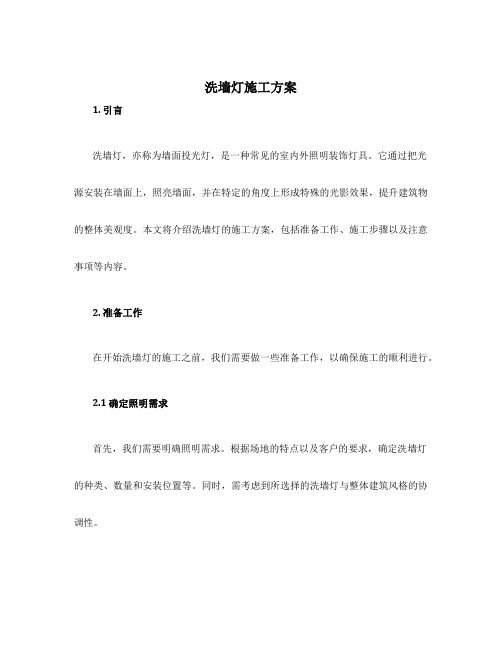 洗墙灯施工方案

1. 引言

洗墙灯，亦称为墙面投光灯，是一种常见的室内外照明装饰灯具。它通过把光源安装在墙面上，照亮墙面，并在特定的角度上形成特殊的光影效果，提升建筑物的整体美观度。本文将介绍洗墙灯的施工方案，包括准备工作、施工步骤以及注意事项等内容。

2. 准备工作

在开始洗墙灯的施工之前，我们需要做一些准备工作，以确保施工的顺利进行。

2.1 确定照明需求

首先，我们需要明确照明需求。根据场地的特点以及客户的要求，确定洗墙灯的种类、数量和安装位置等。同时，需考虑到所选择的洗墙灯与整体建筑风格的协调性。